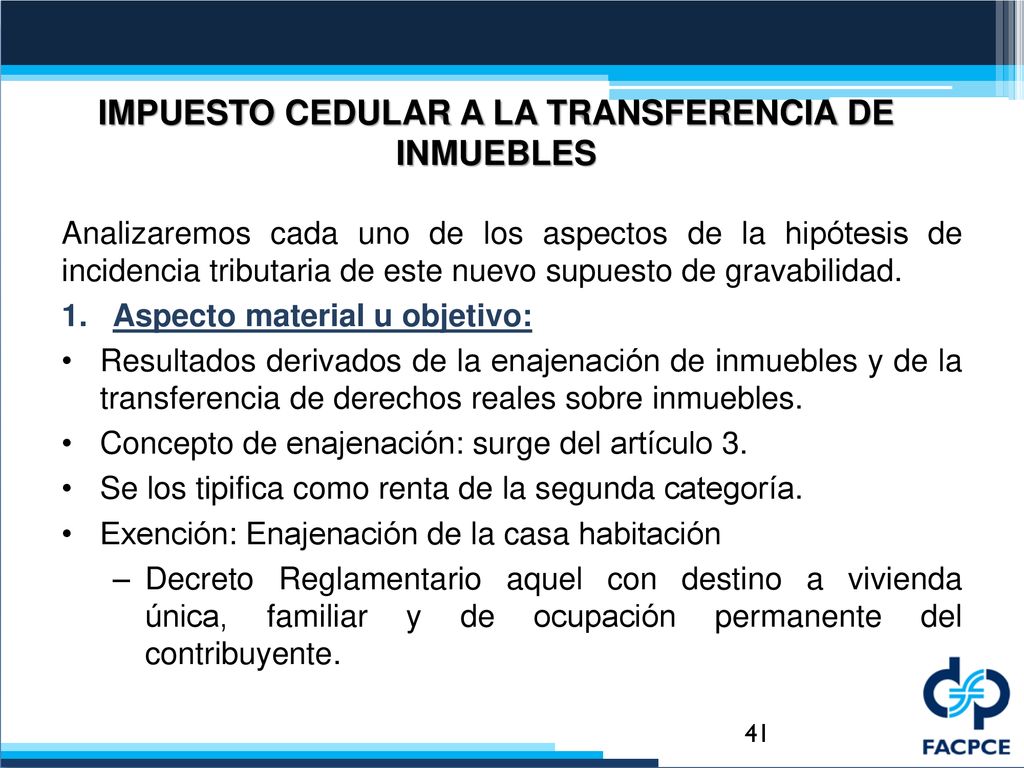 IMPUESTO CEDULAR A LA TRANSFERENCIA DE INMUEBLES

Analizaremos cada uno de los aspectos de la hipótesis de incidencia tributaria de este nuevo supuesto de gravabilidad.

1. Aspecto material u objetivo:

• Resultados derivados de la enajenación de inmuebles y de la transferencia de derechos reales sobre inmuebles.
• Concepto de enajenación: surge del artículo 3.
• Se los tipifica como renta de la segunda categoría.
• Exención: Enajenación de la casa habitación
 – Decreto Reglamentario aquel con destino a vivienda única, familiar y de ocupación permanente del contribuyente.

41

FACPCE